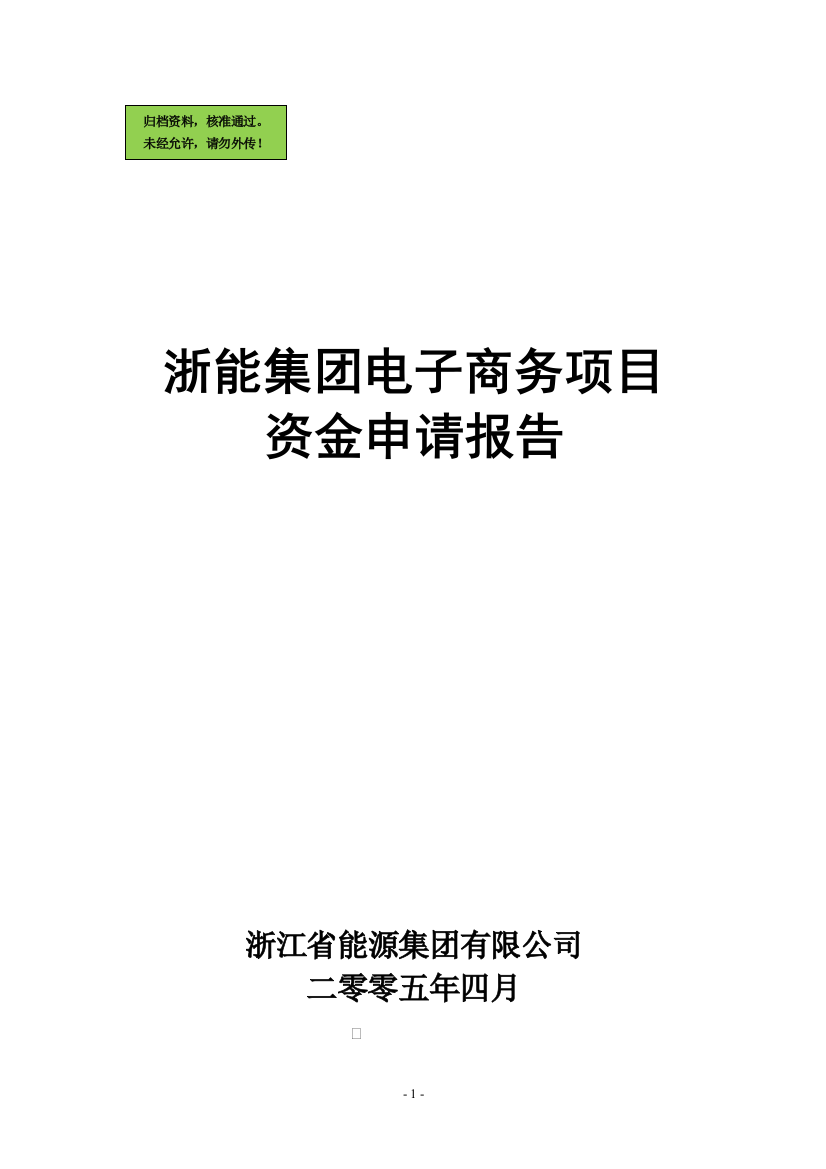 归档资料，核准通过。
未经允许，请勿外传！

浙能集团电子商务项目
资金申请报告

浙江省能源集团有限公司
二零零五年四月

- 1 -